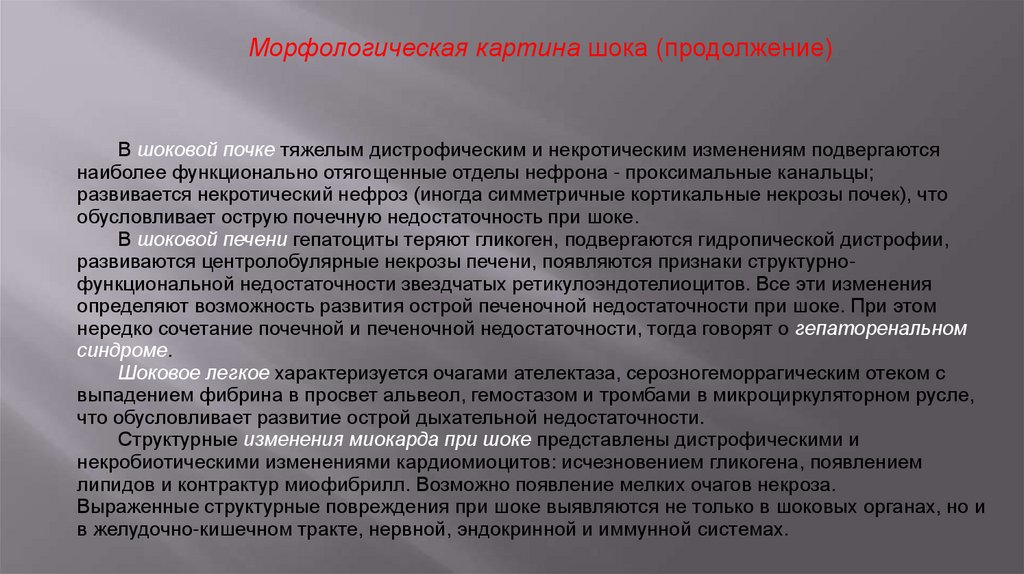 Морфологическая картина шока (продолжение)

В шоковой почке тяжелым дистрофическим и некротическим изменениям подвергаются наиболее функционально отягощенные отделы нефрона - проксимальные канальцы; развивается некротический нефроз (иногда симметричные кортикальные некрозы почек), что обусловливает острую почечную недостаточность при шоке.

В шоковой печени гепатоциты теряют гликоген, подвергаются гидропической дистрофии, развиваются центролобулярные некрозы печени, появляются признаки структурно-функциональной недостаточности звездчатых ретикулоэндотелиоцитов. Все эти изменения определяют возможность развития острой печеночной недостаточности при шоке. При этом нередко сочетание почечной и печеночной недостаточности, тогда говорят о гепаторенальном синдроме.

Шоковое легкое характеризуется очагами ателектаза, серозногеморрагическим отеком с выпадением фибрина в просвет альвеол, гемостазом и тромбами в микроциркуляторном русле, что обусловливает развитие острой дыхательной недостаточности.

Структурные изменения миокарда при шоке представлены дистрофическими и некробиотическими изменениями кардиомиоцитов: исчезновением гликогена, появлением липидов и контрактур миофибрилл. Возможно появление мелких очагов некроза. Выраженные структурные повреждения при шоке выявляются не только в шоковых органах, но и в желудочно-кишечном тракте, нервной, эндокринной и иммунной системах.